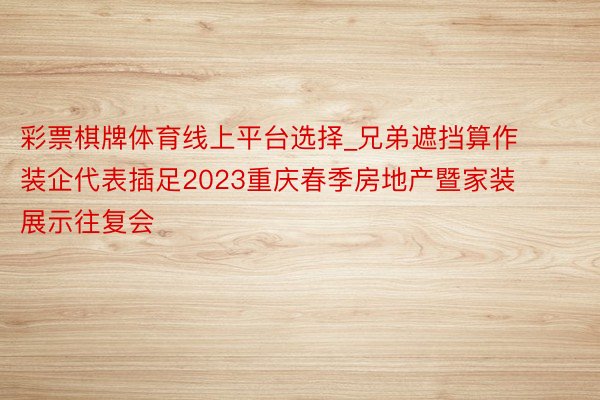 彩票棋牌体育线上平台选择_兄弟遮挡算作装企代表插足2023重庆春季房地产暨家装展示往复会